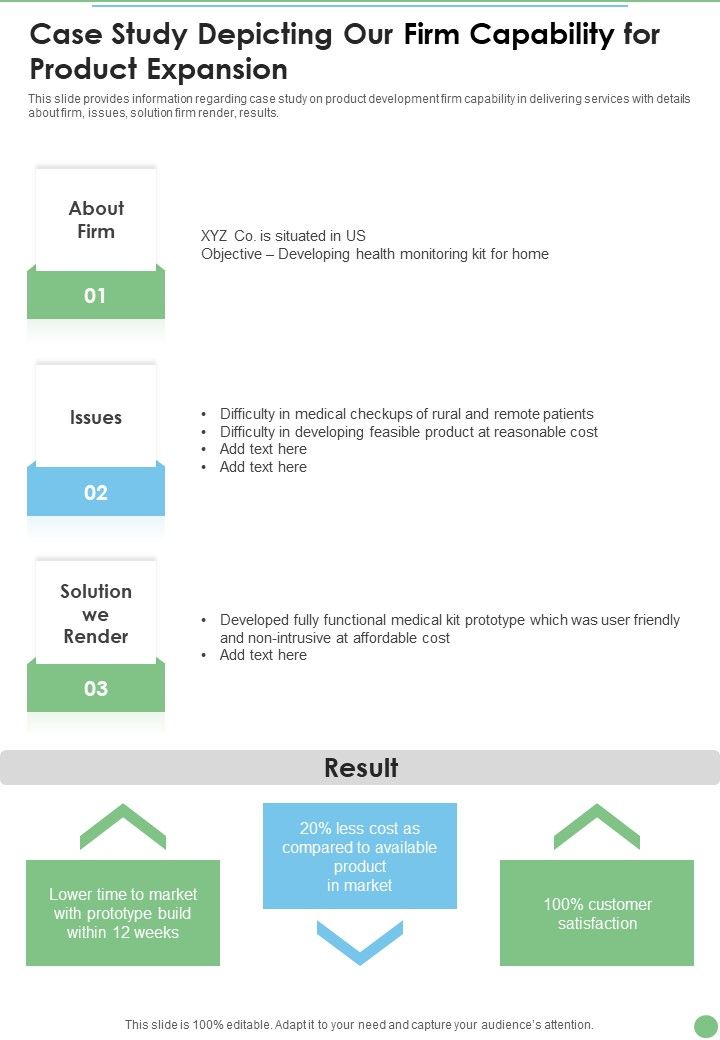 Case Study Depicting Our Firm Capability for Product Expansion

This slide provides information regarding case study on product development firm capability in delivering services with details about firm, issues, solution firm render, results.

About Firm

01

XYZ Co. is situated in US
Objective – Developing health monitoring kit for home

Issues

02

• Difficulty in medical checkups of rural and remote patients
• Difficulty in developing feasible product at reasonable cost
• Add text here
• Add text here

Solution we Render

03

• Developed fully functional medical kit prototype which was user friendly and non-intrusive at affordable cost
• Add text here

Result

Lower time to market with prototype build within 12 weeks

20% less cost as compared to available product in market

100% customer satisfaction

This slide is 100% editable. Adapt it to your need and capture your audience's attention.